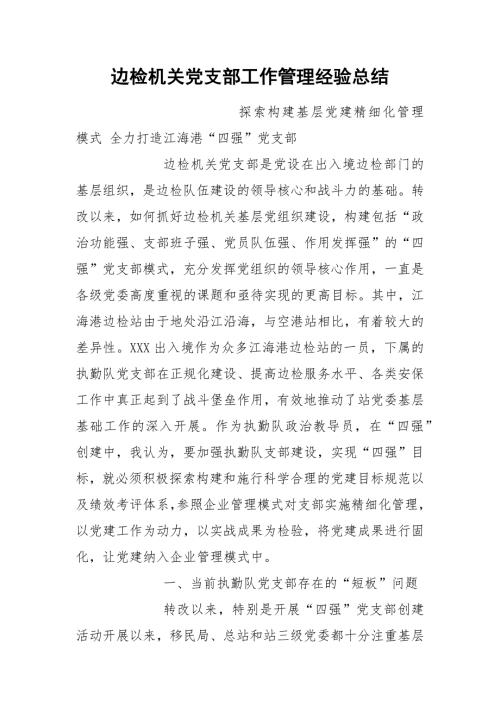 边检机关党支部工作管理经验总结

探索构建基层党建精细化管理模式 全力打造江海港“四强”党支部

边检机关党支部是党设在出入境边检部门的基层组织，是边检队伍建设的领导核心和战斗力的基础。转改以来，如何抓好边检机关基层党组织建设，构建包括“政治功能强、支部班子强、党员队伍强、作用发挥强”的“四强”党支部模式，充分发挥党组织的领导核心作用，一直是各级党委高度重视的课题和亟待实现的更高目标。其中，江海港边检站由于地处沿江沿海，与空港站相比，有着较大的差异性。XXX 出入境作为众多江海港边检站的一员，下属的执勤队党支部在正规化建设、提高边检服务水平、各类安保工作中真正起到了战斗堡垒作用，有效地推动了站党委基层基础工作的深入开展。作为执勤队政治教导员，在“四强”创建中，我认为，要加强执勤队支部建设，实现“四强”目标，就必须积极探索构建和施行科学合理的党建目标规范以及绩效考评体系，参照企业管理模式对支部实施精细化管理，以党建工作为动力，以实战成果为检验，将党建成果进行固化，让党建纳入企业管理模式中。

一、当前执勤队党支部存在的“短板”问题

转改以来，特别是开展“四强”党支部创建活动开展以来，移民局、总站和站三级党委都十分注重基层